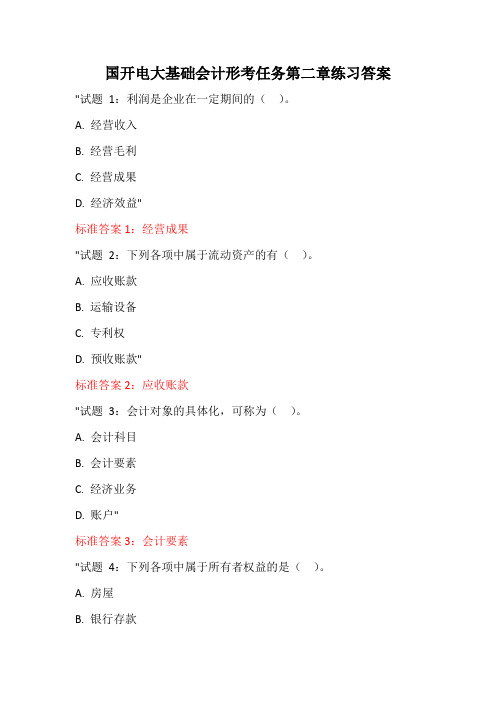 国开电大基础会计形考任务第二章练习答案

"试题 1：利润是企业在一定期间的（　）。

A. 经营收入

B. 经营毛利

C. 经营成果

D. 经济效益"

标准答案 1：经营成果

"试题 2：下列各项中属于流动资产的有（　）。

A. 应收账款

B. 运输设备

C. 专利权

D. 预收账款"

标准答案 2：应收账款

"试题 3：会计对象的具体化，可称为（　）。

A. 会计科目

B. 会计要素

C. 经济业务

D. 账户"

标准答案 3：会计要素

"试题 4：下列各项中属于所有者权益的是（　）。

A. 房屋

B. 银行存款